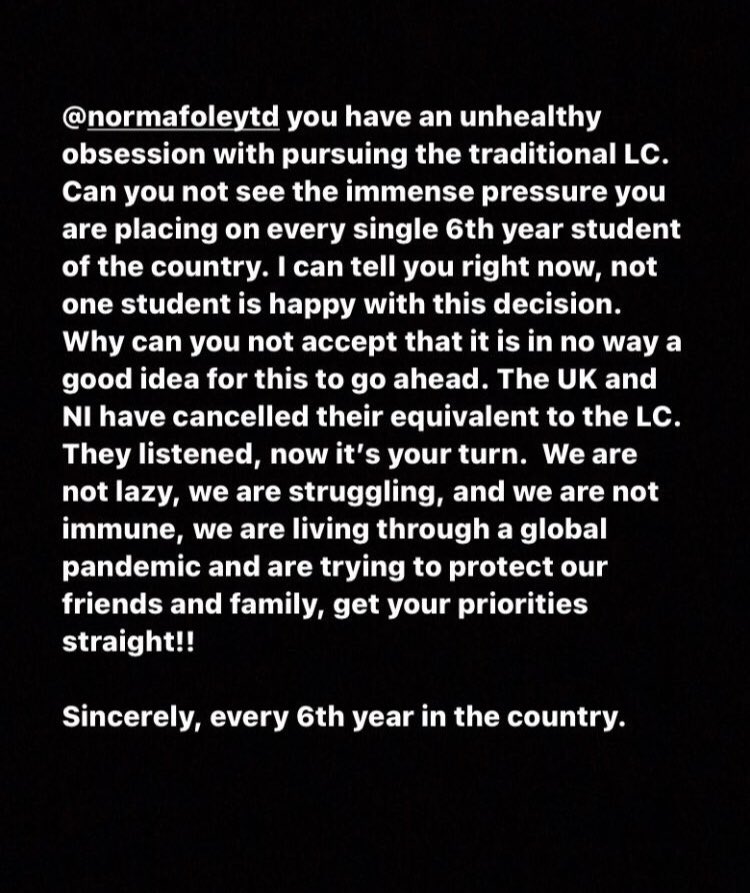 @normafoleytd you have an unhealthy obsession with pursuing the traditional LC. Can you not see the immense pressure you are placing on every single 6th year student of the country. I can tell you right now, not one student is happy with this decision. Why can you not accept that it is in no way a good idea for this to go ahead. The UK and NI have cancelled their equivalent to the LC. They listened, now it's your turn. We are not lazy, we are struggling, and we are not immune, we are living through a global pandemic and are trying to protect our friends and family, get your priorities straight!!

Sincerely, every 6th year in the country.